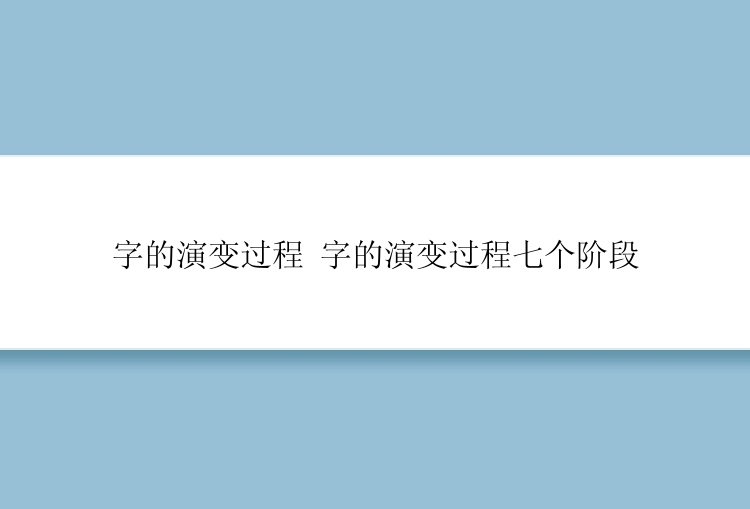 字的演变过程 字的演变过程七个阶段